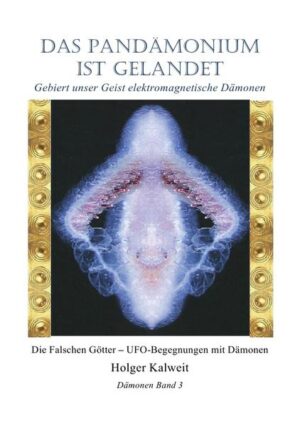 DAS PANDÄMONIUM IST GELANDET

Gebiert unser Geist elektromagnetische Dämonen

Die Falschen Götter – UFO-Begegnungen mit Dämonen

Holger Kalweit

Dämonen Band 3